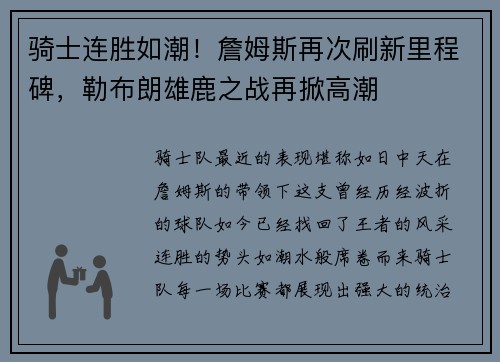 骑士连胜如潮！詹姆斯再次刷新里程碑，勒布朗雄鹿之战再掀高潮

骑士队最近的表现堪称如日中天在詹姆斯的带领下这支曾经历经波折的球队如今已经找回了王者的风采连胜的势头如潮水般席卷而来骑士队每一场比赛都展现出强大的统治